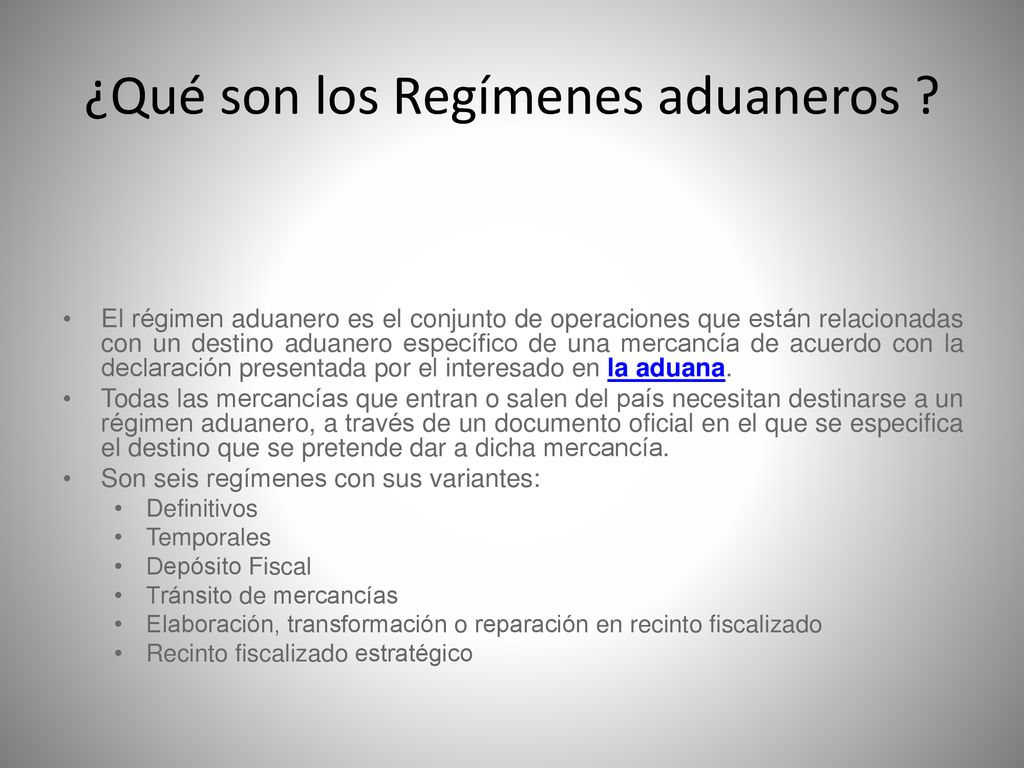 ¿Qué son los Regímenes aduaneros ?

• El régimen aduanero es el conjunto de operaciones que están relacionadas con un destino aduanero específico de una mercancía de acuerdo con la declaración presentada por el interesado en la aduana.
• Todas las mercancías que entran o salen del país necesitan destinarse a un régimen aduanero, a través de un documento oficial en el que se especifica el destino que se pretende dar a dicha mercancía.
• Son seis regímenes con sus variantes:
  • Definitivos
  • Temporales
  • Depósito Fiscal
  • Tránsito de mercancías
  • Elaboración, transformación o reparación en recinto fiscalizado
  • Recinto fiscalizado estratégico